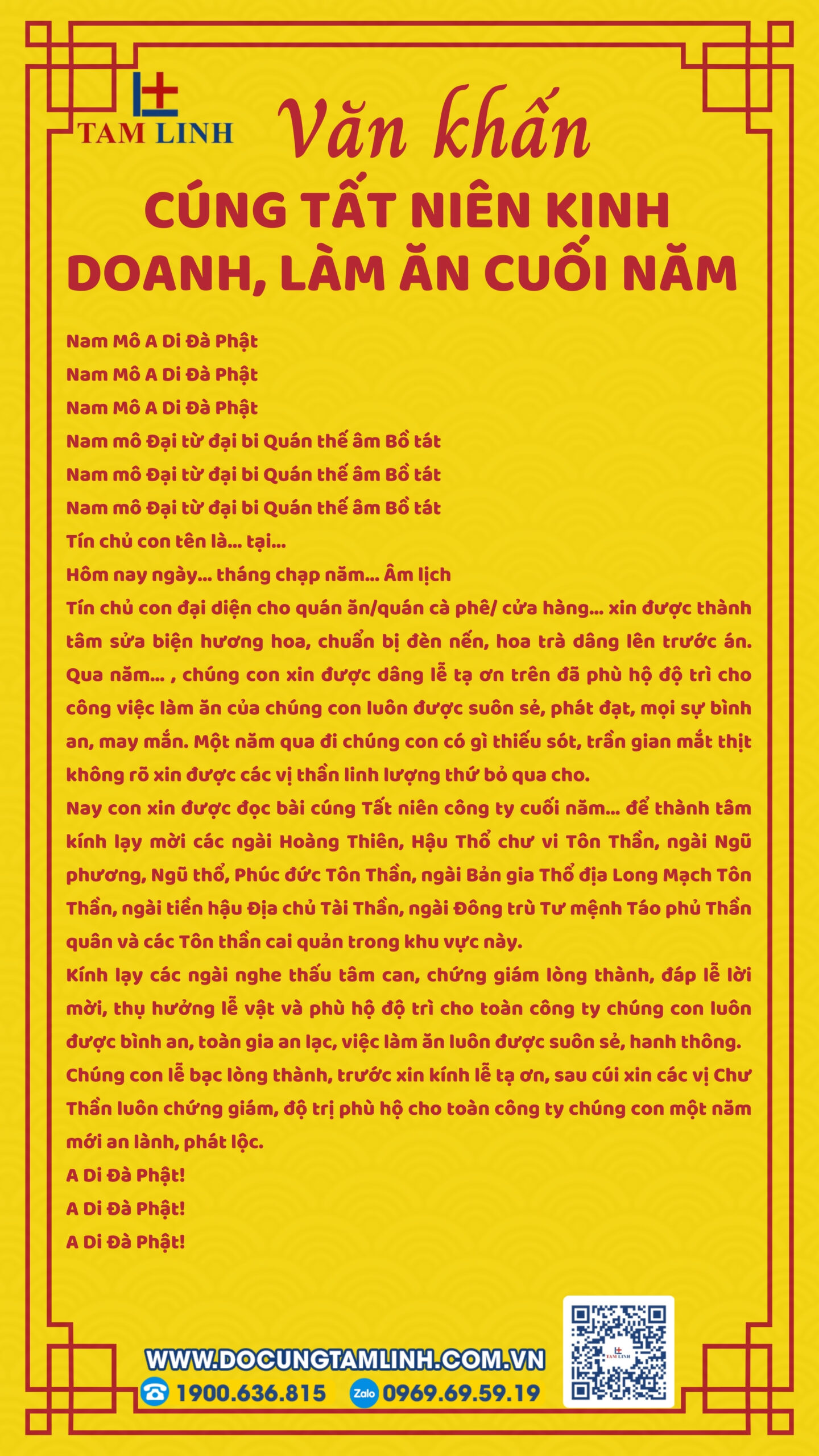 TAM LINH

Văn khấn

CÚNG TẤT NIÊN KINH DOANH, LÀM ĂN CUỐI NĂM

Nam Mô A Di Đà Phật
Nam Mô A Di Đà Phật
Nam Mô A Di Đà Phật
Nam mô Đại từ đại bi Quán thế âm Bồ tát
Nam mô Đại từ đại bi Quán thế âm Bồ tát
Nam mô Đại từ đại bi Quán thế âm Bồ tát
Tín chủ con tên là... tại...
Hôm nay ngày... tháng chạp năm... Âm lịch
Tín chủ con đại diện cho quán ăn/quán cà phê/ cửa hàng... xin được thành tâm sửa biện hương hoa, chuẩn bị đèn nến, hoa trà dâng lên trước án. Qua năm... , chúng con xin được dâng lễ tạ ơn trên đã phù hộ độ trì cho công việc làm ăn của chúng con luôn được suôn sẻ, phát đạt, mọi sự bình an, may mắn. Một năm qua đi chúng con có gì thiếu sót, trần gian mắt thịt không rõ xin được các vị thần linh lượng thứ bỏ qua cho.
Nay con xin được đọc bài cúng Tất niên công ty cuối năm... để thành tâm kính lạy mời các ngài Hoàng Thiên, Hậu Thổ chư vi Tôn Thần, ngài Ngũ phương, Ngũ thổ, Phúc đức Tôn Thần, ngài Bản gia Thổ địa Long Mạch Tôn Thần, ngài tiền hậu Địa chủ Tài Thần, ngài Đông trù Tư mệnh Táo phủ Thần quân và các Tôn thần cai quản trong khu vực này.
Kính lạy các ngài nghe thấu tâm can, chứng giám lòng thành, đáp lễ lời mời, thụ hưởng lễ vật và phù hộ độ trì cho toàn công ty chúng con luôn được bình an, toàn gia an lạc, việc làm ăn luôn được suôn sẻ, hanh thông.
Chúng con lễ bạc lòng thành, trước xin kính lễ tạ ơn, sau cúi xin các vị Chư Thần luôn chứng giám, độ trị phù hộ cho toàn công ty chúng con một năm mới an lành, phát lộc.
A Di Đà Phật!
A Di Đà Phật!
A Di Đà Phật!

WWW.DOCUNGTAMLINH.COM.VN
1900.636.815 Zalo 0969.69.59.19
TAM LINH